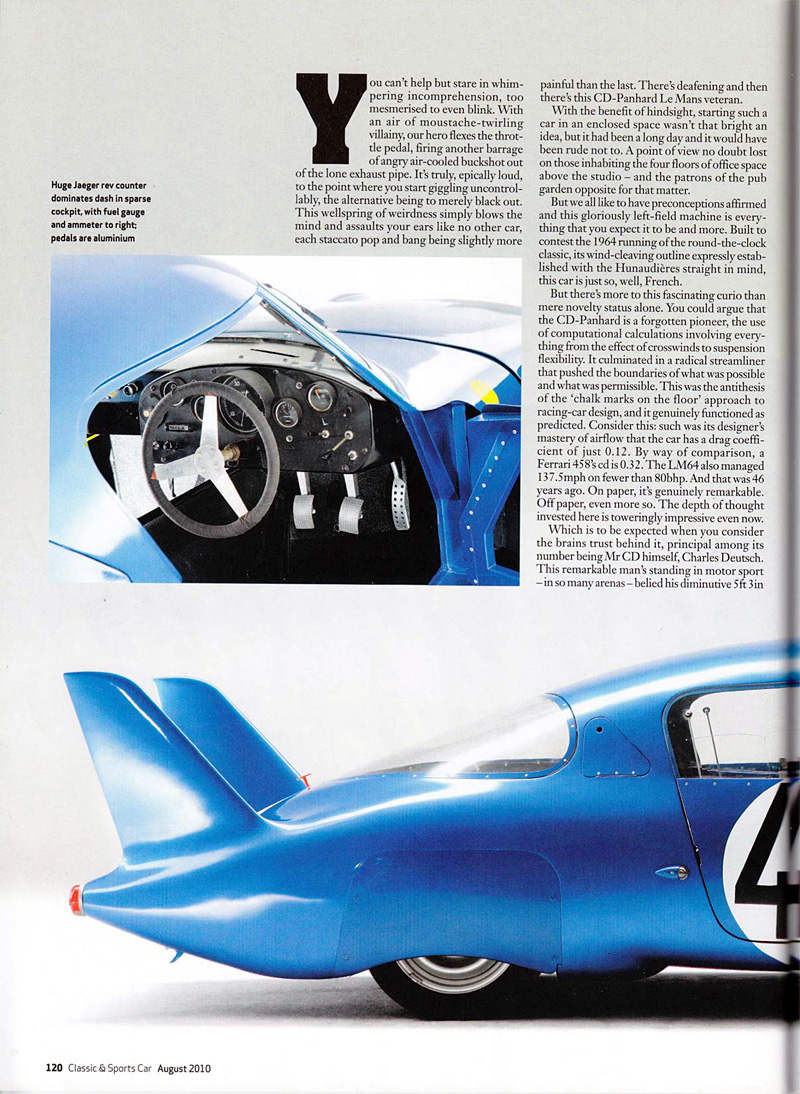 Huge Jaeger rev counter dominates dash in sparse cockpit, with fuel gauge and ammeter to right; pedals are aluminium

You can't help but stare in whimpering incomprehension, too mesmerised to even blink. With an air of moustache-twirling villainy, our hero flexes the throttle pedal, firing another barrage of angry air-cooled buckshot out of the lone exhaust pipe. It's truly, epically loud, to the point where you start giggling uncontrollably, the alternative being to merely black out. This wellspring of weirdness simply blows the mind and assaults your ears like no other car, each staccato pop and bang being slightly more painful than the last. There's deafening and then there's this CD-Panhard Le Mans veteran.

With the benefit of hindsight, starting such a car in an enclosed space wasn't that bright an idea, but it had been a long day and it would have been rude not to. A point of view no doubt lost on those inhabiting the four floors of office space above the studio – and the patrons of the pub garden opposite for that matter.

But we all like to have preconceptions affirmed and this gloriously left-field machine is everything that you expect it to be and more. Built to contest the 1964 running of the round-the-clock classic, its wind-cleaving outline expressly established with the Hunaudières straight in mind, this car is just so, well, French.

But there's more to this fascinating curio than mere novelty status alone. You could argue that the CD-Panhard is a forgotten pioneer, the use of computational calculations involving everything from the effect of crosswinds to suspension flexibility. It culminated in a radical streamliner that pushed the boundaries of what was possible and what was permissible. This was the antithesis of the 'chalk marks on the floor' approach to racing-car design, and it genuinely functioned as predicted. Consider this: such was its designer's mastery of airflow that the car has a drag coefficient of just 0.12. By way of comparison, a Ferrari 458's cd is 0.32. The LM64 also managed 137.5mph on fewer than 80bhp. And that was 46 years ago. On paper, it's genuinely remarkable. Off paper, even more so. The depth of thought invested here is toweringly impressive even now.

Which is to be expected when you consider the brains trust behind it, principal among its number being Mr CD himself, Charles Deutsch. This remarkable man's standing in motor sport – in so many arenas – belied his diminutive 5ft 3in

120 Classic & Sports Car August 2010